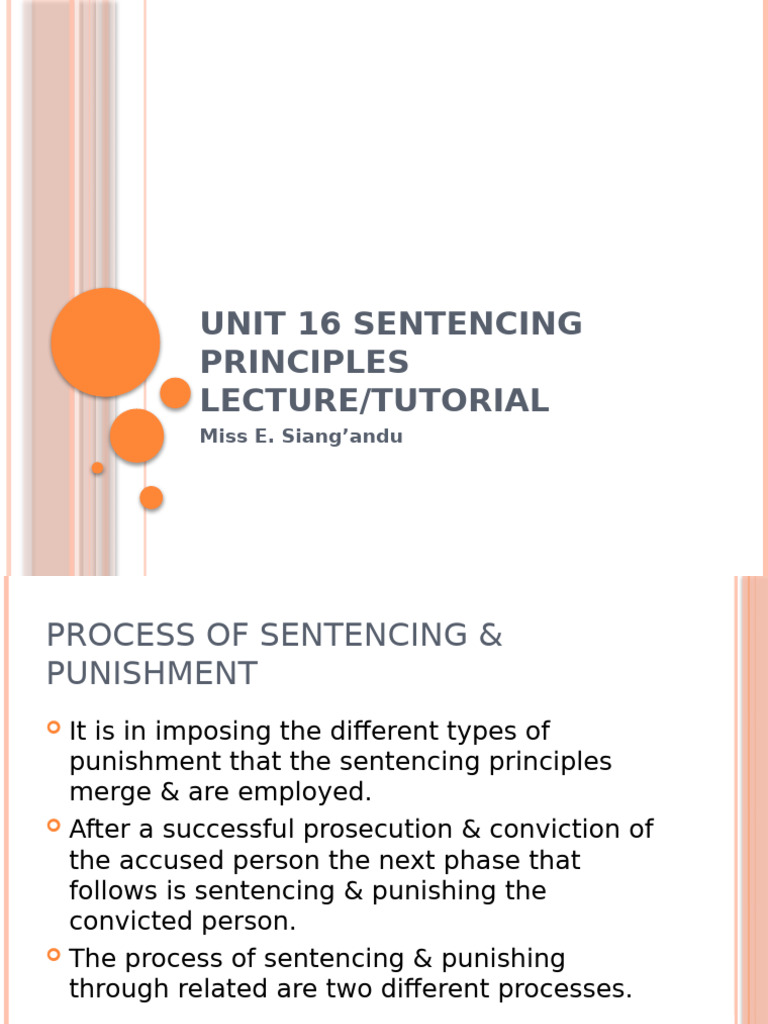 UNIT 16 SENTENCING PRINCIPLES LECTURE/TUTORIAL

Miss E. Siang'andu

PROCESS OF SENTENCING & PUNISHMENT

It is in imposing the different types of punishment that the sentencing principles merge & are employed.

After a successful prosecution & conviction of the accused person the next phase that follows is sentencing & punishing the convicted person.

The process of sentencing & punishing through related are two different processes.